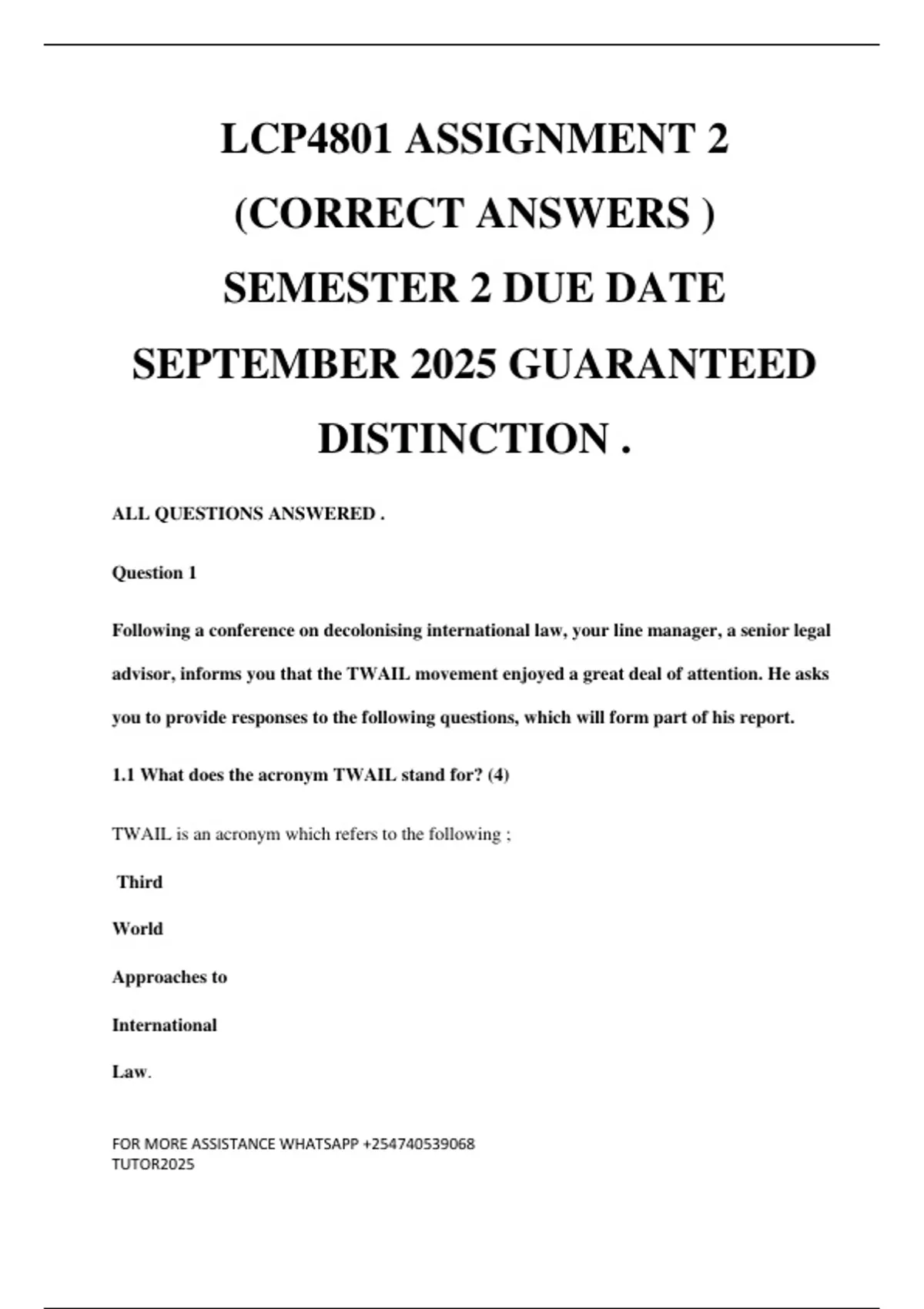 LCP4801 ASSIGNMENT 2 (CORRECT ANSWERS ) SEMESTER 2 DUE DATE SEPTEMBER 2025 GUARANTEED DISTINCTION .

ALL QUESTIONS ANSWERED .

Question 1

Following a conference on decolonising international law, your line manager, a senior legal advisor, informs you that the TWAIL movement enjoyed a great deal of attention. He asks you to provide responses to the following questions, which will form part of his report.

1.1 What does the acronym TWAIL stand for? (4)

TWAIL is an acronym which refers to the following ;

Third

World

Approaches to

International

Law.

FOR MORE ASSISTANCE WHATSAPP +254740539068
TUTOR2025